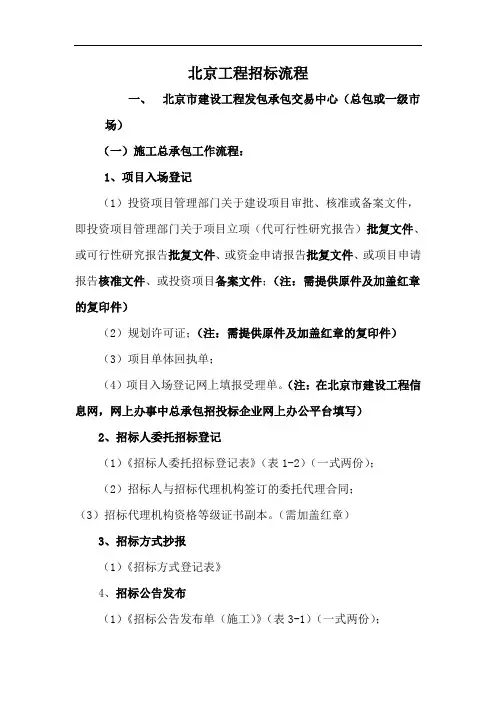 北京工程招标流程

一、 北京市建设工程发包承包交易中心（总包或一级市场）

（一）施工总承包工作流程：

1、项目入场登记

（1）投资项目管理部门关于建设项目审批、核准或备案文件，即投资项目管理部门关于项目立项（代可行性研究报告）批复文件、或可行性研究报告批复文件、或资金申请报告批复文件、或项目申请报告核准文件、或投资项目备案文件；（注：需提供原件及加盖红章的复印件）

（2）规划许可证；（注：需提供原件及加盖红章的复印件）

（3）项目单体回执单；

（4）项目入场登记网上填报受理单。（注：在北京市建设工程信息网，网上办事中总承包招投标企业网上办公平台填写）

2、招标人委托招标登记

（1）《招标人委托招标登记表》（表 1-2）（一式两份）；

（2）招标人与招标代理机构签订的委托代理合同；

（3）招标代理机构资格等级证书副本。（需加盖红章）

3、招标方式抄报

（1）《招标方式登记表》

4、招标公告发布

（1）《招标公告发布单（施工）》（表 3-1）（一式两份）；